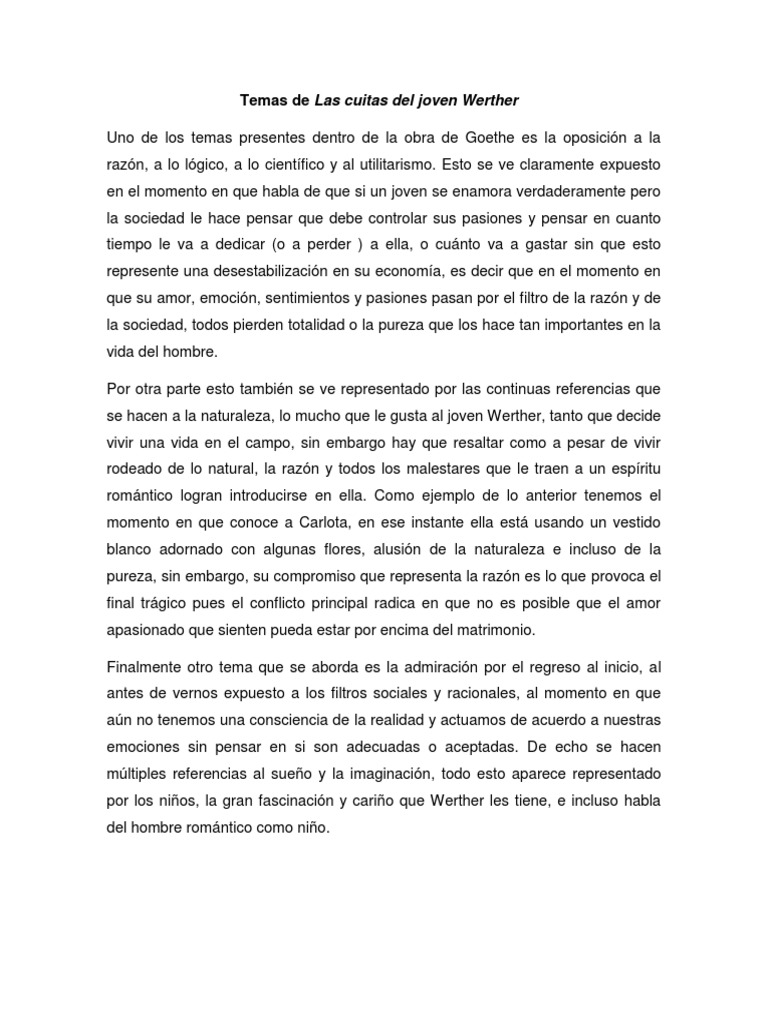 Temas de Las cuitas del joven Werther

Uno de los temas presentes dentro de la obra de Goethe es la oposición a la razón, a lo lógico, a lo científico y al utilitarismo. Esto se ve claramente expuesto en el momento en que habla de que si un joven se enamora verdaderamente pero la sociedad le hace pensar que debe controlar sus pasiones y pensar en cuanto tiempo le va a dedicar (o a perder ) a ella, o cuánto va a gastar sin que esto represente una desestabilización en su economía, es decir que en el momento en que su amor, emoción, sentimientos y pasiones pasan por el filtro de la razón y de la sociedad, todos pierden totalidad o la pureza que los hace tan importantes en la vida del hombre.

Por otra parte esto también se ve representado por las continuas referencias que se hacen a la naturaleza, lo mucho que le gusta al joven Werther, tanto que decide vivir una vida en el campo, sin embargo hay que resaltar como a pesar de vivir rodeado de lo natural, la razón y todos los malestares que le traen a un espíritu romántico logran introducirse en ella. Como ejemplo de lo anterior tenemos el momento en que conoce a Carlota, en ese instante ella está usando un vestido blanco adornado con algunas flores, alusión de la naturaleza e incluso de la pureza, sin embargo, su compromiso que representa la razón es lo que provoca el final trágico pues el conflicto principal radica en que no es posible que el amor apasionado que sienten pueda estar por encima del matrimonio.

Finalmente otro tema que se aborda es la admiración por el regreso al inicio, al antes de vernos expuesto a los filtros sociales y racionales, al momento en que aún no tenemos una consciencia de la realidad y actuamos de acuerdo a nuestras emociones sin pensar en si son adecuadas o aceptadas. De echo se hacen múltiples referencias al sueño y la imaginación, todo esto aparece representado por los niños, la gran fascinación y cariño que Werther les tiene, e incluso habla del hombre romántico como niño.